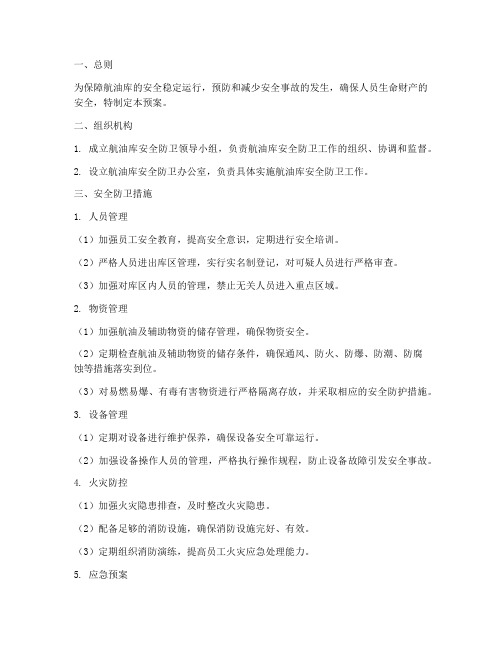 一、总则

为保障航油库的安全稳定运行，预防和减少安全事故的发生，确保人员生命财产的安全，特制定本预案。

二、组织机构

1. 成立航油库安全防卫领导小组，负责航油库安全防卫工作的组织、协调和监督。

2. 设立航油库安全防卫办公室，负责具体实施航油库安全防卫工作。

三、安全防卫措施

1. 人员管理

（1）加强员工安全教育，提高安全意识，定期进行安全培训。

（2）严格人员进出库区管理，实行实名制登记，对可疑人员进行严格审查。

（3）加强对库区内人员的管理，禁止无关人员进入重点区域。

2. 物资管理

（1）加强航油及辅助物资的储存管理，确保物资安全。

（2）定期检查航油及辅助物资的储存条件，确保通风、防火、防爆、防潮、防腐蚀等措施落实到位。

（3）对易燃易爆、有毒有害物资进行严格隔离存放，并采取相应的安全防护措施。

3. 设备管理

（1）定期对设备进行维护保养，确保设备安全可靠运行。

（2）加强设备操作人员的管理，严格执行操作规程，防止设备故障引发安全事故。

4. 火灾防控

（1）加强火灾隐患排查，及时整改火灾隐患。

（2）配备足够的消防设施，确保消防设施完好、有效。

（3）定期组织消防演练，提高员工火灾应急处理能力。

5. 应急预案